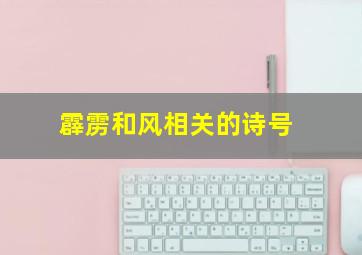 霹雳和风相关的诗号